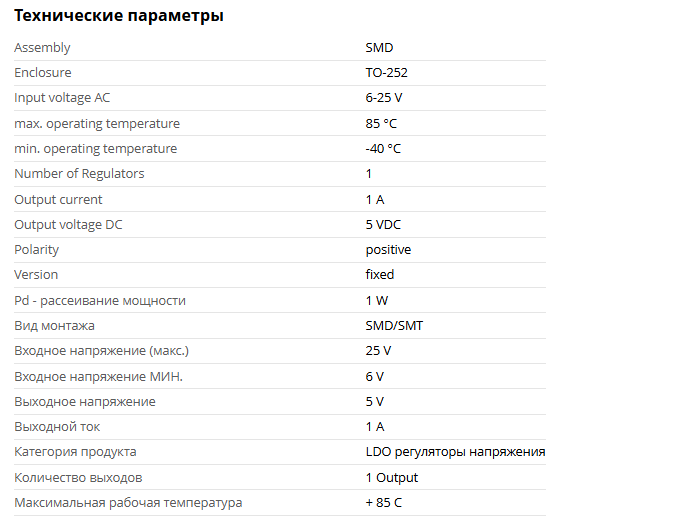 Технические параметры

| | |
|---|---|
| Assembly | SMD |
| Enclosure | TO-252 |
| Input voltage AC | 6-25 V |
| max. operating temperature | 85 °C |
| min. operating temperature | -40 °C |
| Number of Regulators | 1 |
| Output current | 1 A |
| Output voltage DC | 5 VDC |
| Polarity | positive |
| Version | fixed |
| Pd - рассеивание мощности | 1 W |
| Вид монтажа | SMD/SMT |
| Входное напряжение (макс.) | 25 V |
| Входное напряжение МИН. | 6 V |
| Выходное напряжение | 5 V |
| Выходной ток | 1 A |
| Категория продукта | LDO регуляторы напряжения |
| Количество выходов | 1 Output |
| Максимальная рабочая температура | + 85 C |